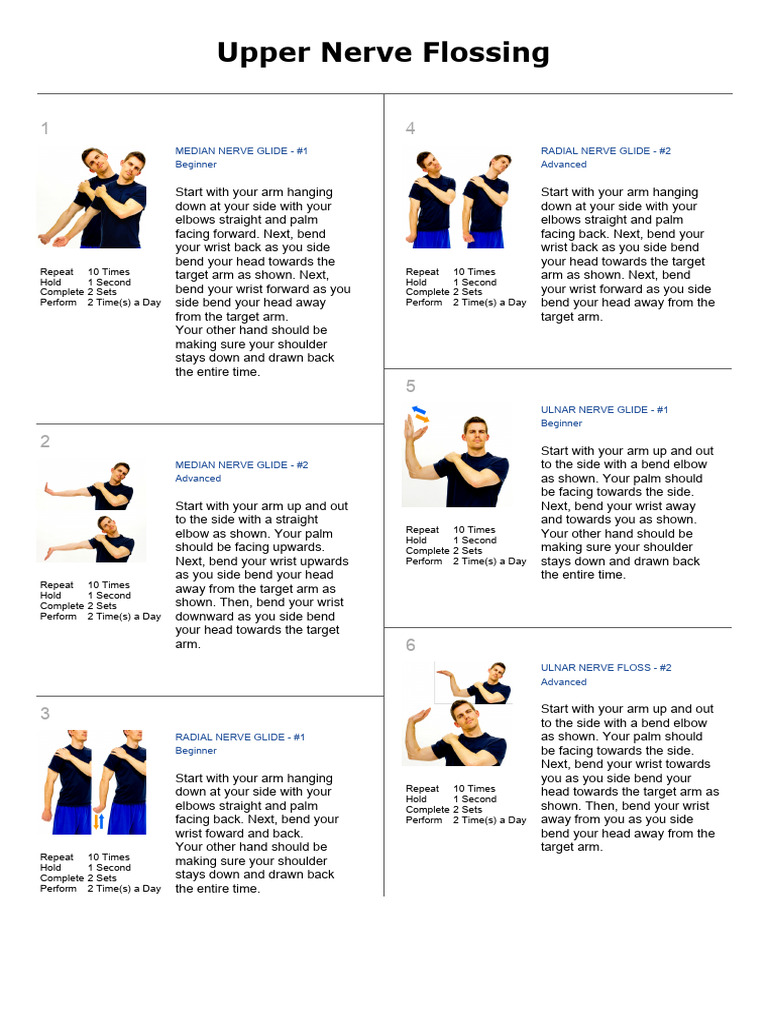 Upper Nerve Flossing

1

MEDIAN NERVE GLIDE - #1
Beginner

Start with your arm hanging down at your side with your elbows straight and palm facing forward. Next, bend your wrist back as you side bend your head towards the target arm as shown. Next, bend your wrist forward as you side bend your head away from the target arm.
Your other hand should be making sure your shoulder stays down and drawn back the entire time.

Repeat 10 Times
Hold 1 Second
Complete 2 Sets
Perform 2 Time(s) a Day

2

MEDIAN NERVE GLIDE - #2
Advanced

Start with your arm up and out to the side with a straight elbow as shown. Your palm should be facing upwards. Next, bend your wrist upwards as you side bend your head away from the target arm as shown. Then, bend your wrist downward as you side bend your head towards the target arm.

Repeat 10 Times
Hold 1 Second
Complete 2 Sets
Perform 2 Time(s) a Day

3

RADIAL NERVE GLIDE - #1
Beginner

Start with your arm hanging down at your side with your elbows straight and palm facing back. Next, bend your wrist foward and back.
Your other hand should be making sure your shoulder stays down and drawn back the entire time.

Repeat 10 Times
Hold 1 Second
Complete 2 Sets
Perform 2 Time(s) a Day

4

RADIAL NERVE GLIDE - #2
Advanced

Start with your arm hanging down at your side with your elbows straight and palm facing back. Next, bend your wrist back as you side bend your head towards the target arm as shown. Next, bend your wrist forward as you side bend your head away from the target arm.

Repeat 10 Times
Hold 1 Second
Complete 2 Sets
Perform 2 Time(s) a Day

5

ULNAR NERVE GLIDE - #1
Beginner

Start with your arm up and out to the side with a bend elbow as shown. Your palm should be facing towards the side. Next, bend your wrist away and towards you as shown. Your other hand should be making sure your shoulder stays down and drawn back the entire time.

Repeat 10 Times
Hold 1 Second
Complete 2 Sets
Perform 2 Time(s) a Day

6

ULNAR NERVE FLOSS - #2
Advanced

Start with your arm up and out to the side with a bend elbow as shown. Your palm should be facing towards the side. Next, bend your wrist towards you as you side bend your head towards the target arm as shown. Then, bend your wrist away from you as you side bend your head away from the target arm.

Repeat 10 Times
Hold 1 Second
Complete 2 Sets
Perform 2 Time(s) a Day